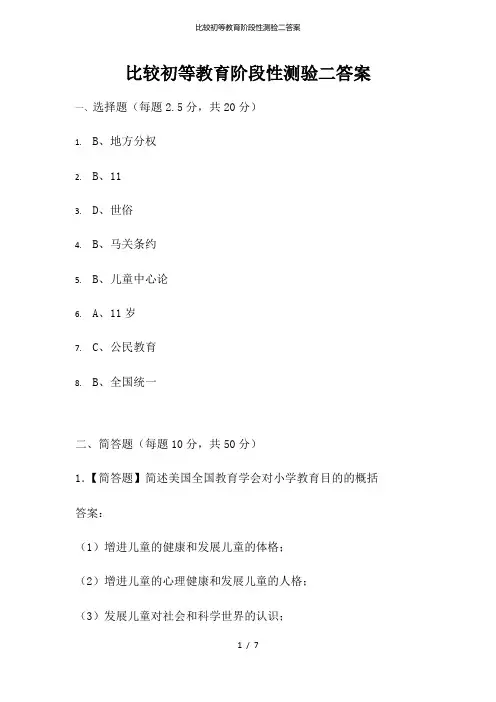 比较初等教育阶段性测验二答案

比较初等教育阶段性测验二答案

一、选择题（每题 2.5 分，共 20 分）

1. B、地方分权

2. B、11

3. D、世俗

4. B、马关条约

5. B、儿童中心论

6. A、11 岁

7. C、公民教育

8. B、全国统一

二、简答题（每题 10 分，共 50 分）

1.【简答题】简述美国全国教育学会对小学教育目的的概括

答案：

（1）增进儿童的健康和发展儿童的体格；

（2）增进儿童的心理健康和发展儿童的人格；

（3）发展儿童对社会和科学世界的认识；

1 / 7